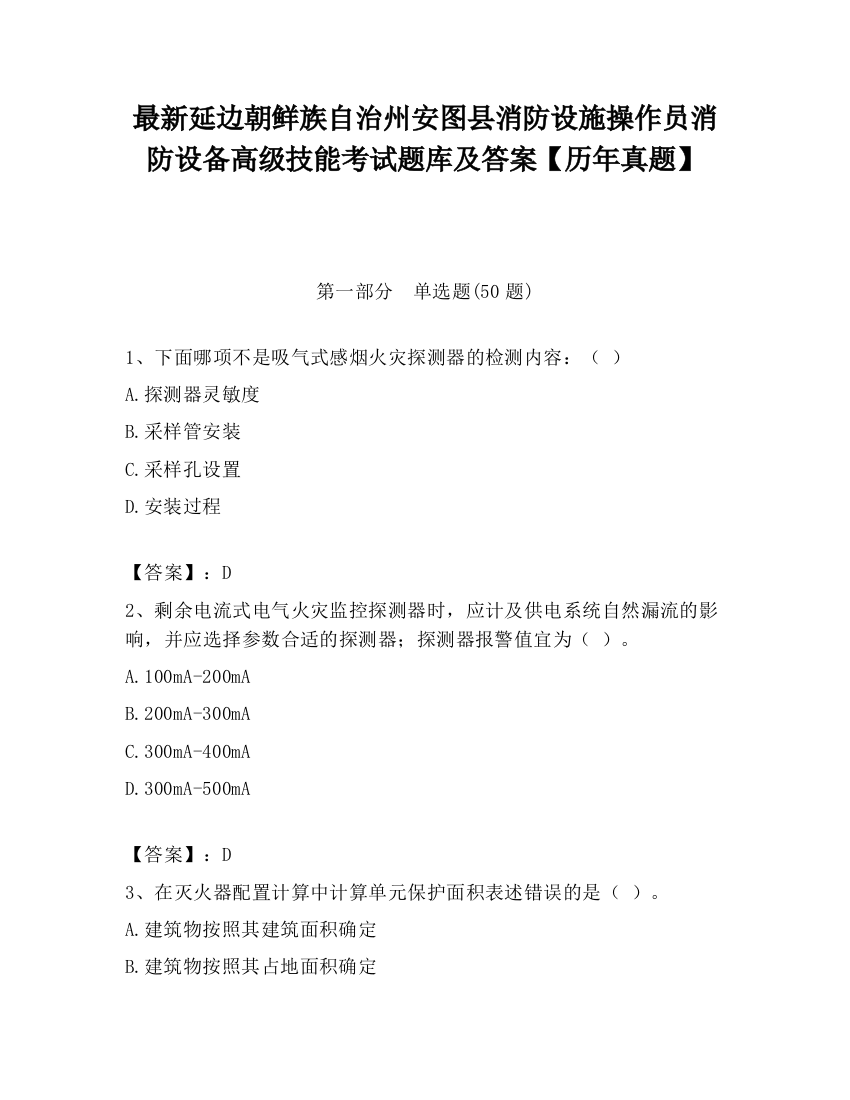 最新延边朝鲜族自治州安图县消防设施操作员消防设备高级技能考试题库及答案【历年真题】

第一部分　单选题(50 题)

1、下面哪项不是吸气式感烟火灾探测器的检测内容：（ ）

A.探测器灵敏度

B.采样管安装

C.采样孔设置

D.安装过程

【答案】：D

2、剩余电流式电气火灾监控探测器时，应计及供电系统自然漏流的影响，并应选择参数合适的探测器；探测器报警值宜为（ ）。

A.100mA-200mA

B.200mA-300mA

C.300mA-400mA

D.300mA-500mA

【答案】：D

3、在灭火器配置计算中计算单元保护面积表述错误的是（ ）。

A.建筑物按照其建筑面积确定

B.建筑物按照其占地面积确定